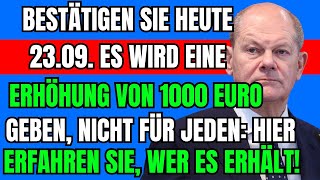 BESTÄTIGEN SIE HEUTE 23.09. ES WIRD EINE ERHÖHUNG VON 1000 EURO GEBEN, NICHT FÜR JEDEN: HIER ERFAHREN SIE, WER ES ERHÄLT!